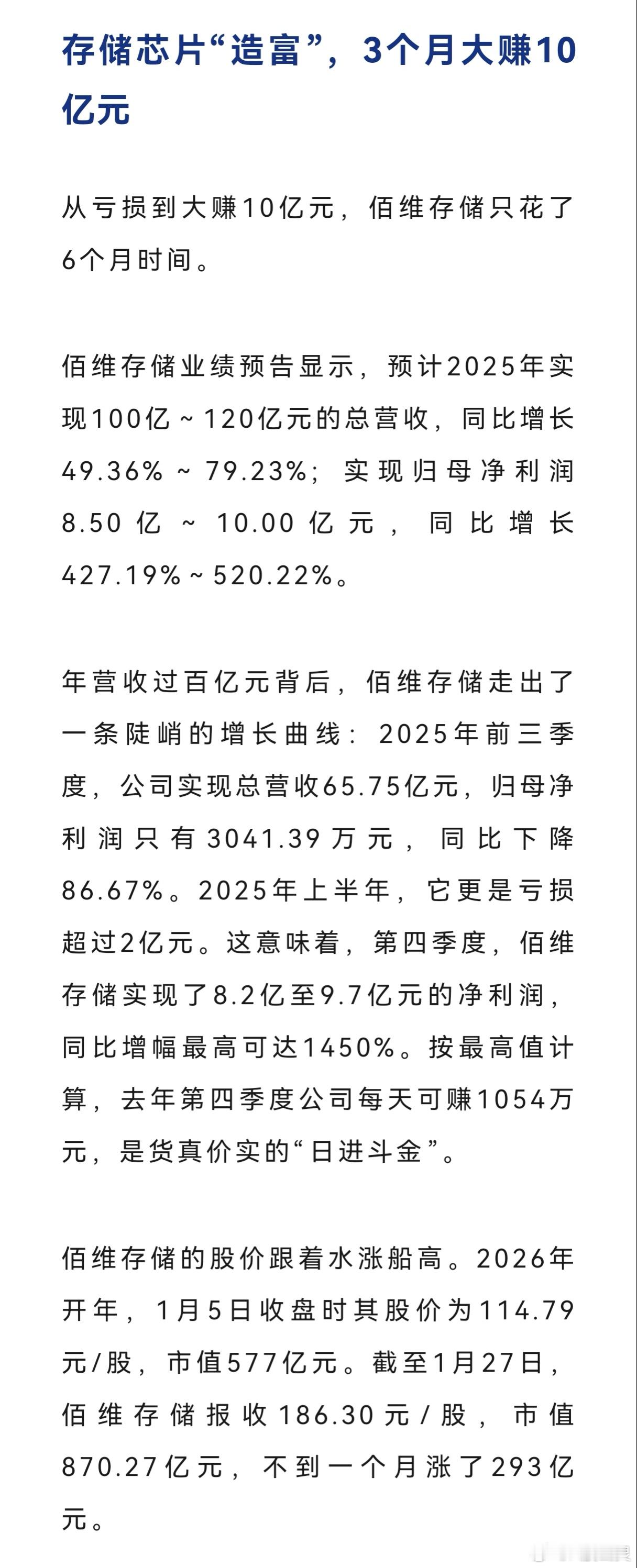 存储芯片“造富”，3个月大赚10亿元

从亏损到大赚10亿元，佰维存储只花了6个月时间。

佰维存储业绩预告显示，预计2025年实现100亿～120亿元的总营收，同比增长49.36%～79.23%；实现归母净利润8.50亿～10.00亿元，同比增长427.19%～520.22%。

年营收过百亿元背后，佰维存储走出了一条陡峭的增长曲线：2025年前三季度，公司实现总营收65.75亿元，归母净利润只有3041.39万元，同比下降86.67%。2025年上半年，它更是亏损超过2亿元。这意味着，第四季度，佰维存储实现了8.2亿至9.7亿元的净利润，同比增幅最高可达1450%。按最高值计算，去年第四季度公司每天可赚1054万元，是货真价实的“日进斗金”。

佰维存储的股价跟着水涨船高。2026年开年，1月5日收盘时其股价为114.79元/股，市值577亿元。截至1月27日，佰维存储报收186.30元/股，市值870.27亿元，不到一个月涨了293亿元。